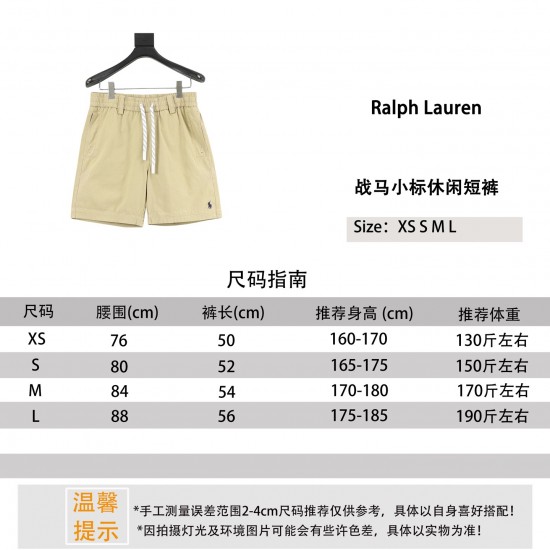 Ralph Lauren

战马小标休闲短裤

Size：XS S M L

尺码指南

| 尺码 | 腰围(cm) | 裤长(cm) | 推荐身高 (cm) | 推荐体重 |
|---|---|---|---|---|
| XS | 76 | 50 | 160-170 | 130斤左右 |
| S | 80 | 52 | 165-175 | 150斤左右 |
| M | 84 | 54 | 170-180 | 170斤左右 |
| L | 88 | 56 | 175-185 | 190斤左右 |

温馨提示

*手工测量误差范围2-4cm尺码推荐仅供参考，具体以自身喜好搭配！
*因拍摄灯光及环境图片可能会有些许色差，具体以实物为准！